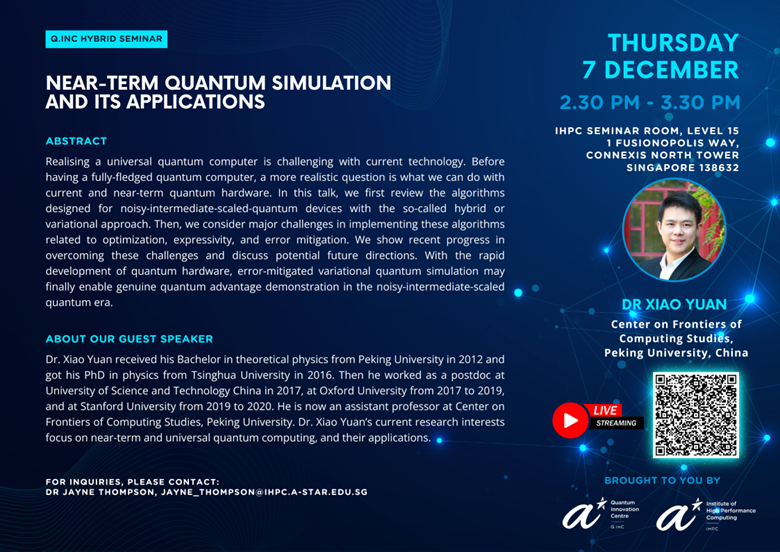 Q.INC HYBRID SEMINAR

NEAR-TERM QUANTUM SIMULATION AND ITS APPLICATIONS

ABSTRACT

Realising a universal quantum computer is challenging with current technology. Before having a fully-fledged quantum computer, a more realistic question is what we can do with current and near-term quantum hardware. In this talk, we first review the algorithms designed for noisy-intermediate-scaled-quantum devices with the so-called hybrid or variational approach. Then, we consider major challenges in implementing these algorithms related to optimization, expressivity, and error mitigation. We show recent progress in overcoming these challenges and discuss potential future directions. With the rapid development of quantum hardware, error-mitigated variational quantum simulation may finally enable genuine quantum advantage demonstration in the noisy-intermediate-scaled quantum era.

ABOUT OUR GUEST SPEAKER

Dr. Xiao Yuan received his Bachelor in theoretical physics from Peking University in 2012 and got his PhD in physics from Tsinghua University in 2016. Then he worked as a postdoc at University of Science and Technology China in 2017, at Oxford University from 2017 to 2019, and at Stanford University from 2019 to 2020. He is now an assistant professor at Center on Frontiers of Computing Studies, Peking University. Dr. Xiao Yuan's current research interests focus on near-term and universal quantum computing, and their applications.

FOR INQUIRIES, PLEASE CONTACT:
DR JAYNE THOMPSON, JAYNE_THOMPSON@IHPC.A-STAR.EDU.SG

THURSDAY
7 DECEMBER

2.30 PM - 3.30 PM

IHPC SEMINAR ROOM, LEVEL 15
1 FUSIONOPOLIS WAY,
CONNEXIS NORTH TOWER
SINGAPORE 138632

DR XIAO YUAN
Center on Frontiers of Computing Studies, Peking University, China

LIVE
STREAMING

BROUGHT TO YOU BY

Quantum Innovation Centre
Q.InC

Institute of High Performance Computing
IHPC